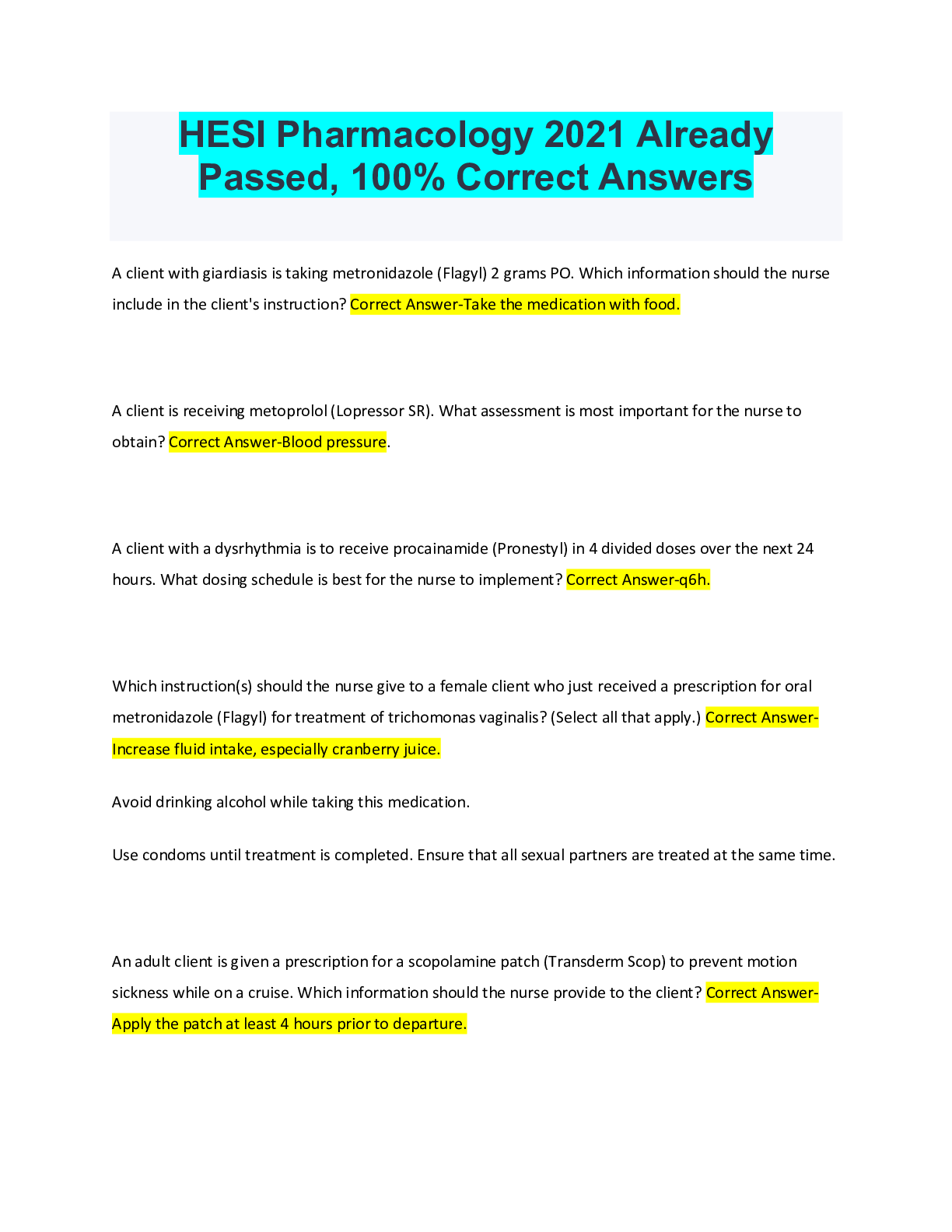 HESI Pharmacology 2021 Already Passed, 100% Correct Answers

A client with giardiasis is taking metronidazole (Flagyl) 2 grams PO. Which information should the nurse include in the client's instruction? Correct Answer-Take the medication with food.

A client is receiving metoprolol (Lopressor SR). What assessment is most important for the nurse to obtain? Correct Answer-Blood pressure.

A client with a dysrhythmia is to receive procainamide (Pronestyl) in 4 divided doses over the next 24 hours. What dosing schedule is best for the nurse to implement? Correct Answer-q6h.

Which instruction(s) should the nurse give to a female client who just received a prescription for oral metronidazole (Flagyl) for treatment of trichomonas vaginalis? (Select all that apply.) Correct Answer-Increase fluid intake, especially cranberry juice.

Avoid drinking alcohol while taking this medication.

Use condoms until treatment is completed. Ensure that all sexual partners are treated at the same time.

An adult client is given a prescription for a scopolamine patch (Transderm Scop) to prevent motion sickness while on a cruise. Which information should the nurse provide to the client? Correct Answer-Apply the patch at least 4 hours prior to departure.